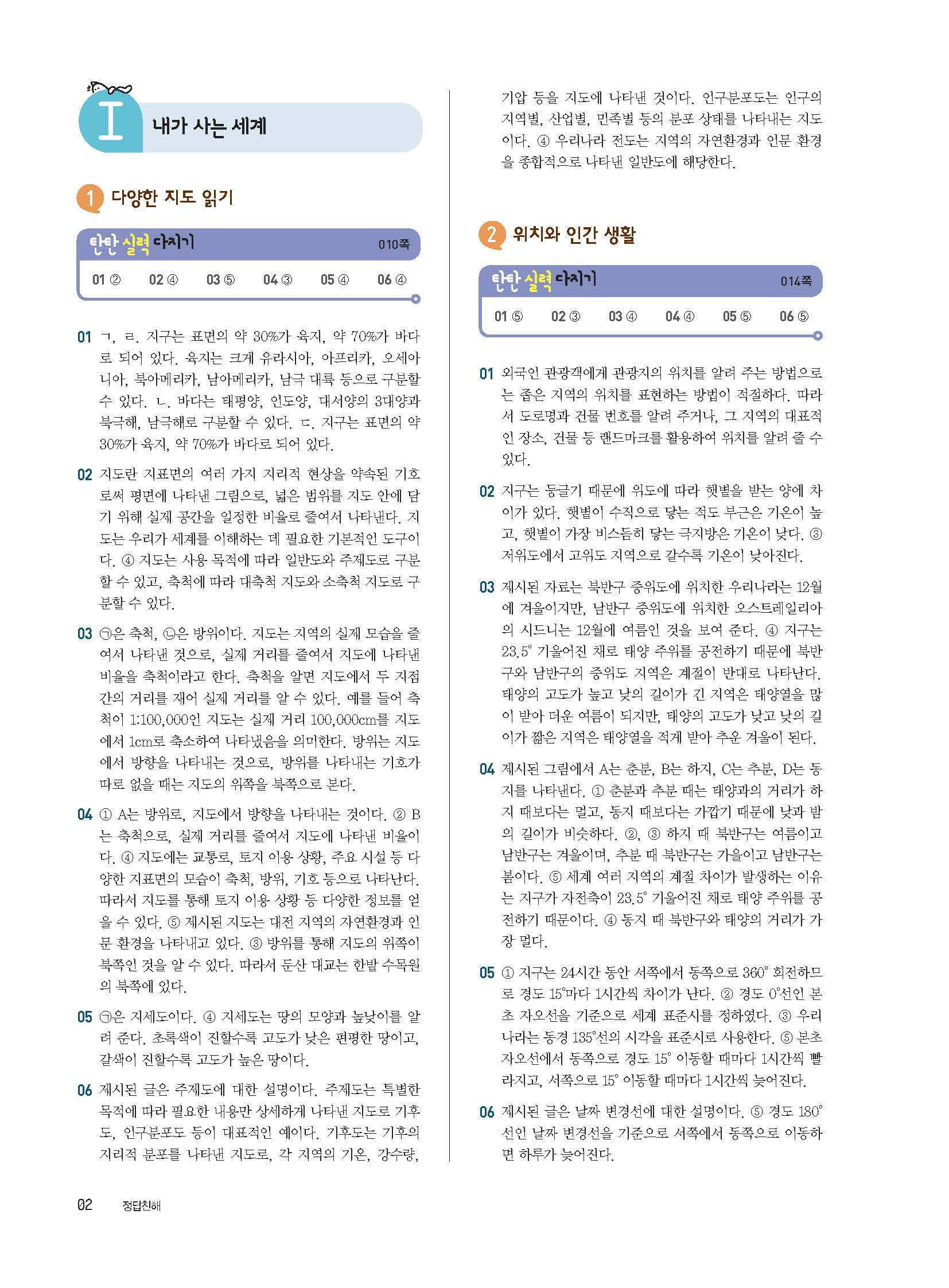 I 내가 사는 세계

1 다양한 지도 읽기

탄탄 실력 다지기 010쪽

01 ② 02 ④ 03 ⑤ 04 ③ 05 ④ 06 ④

01 ㄱ, ㄹ. 지구는 표면의 약 30%가 육지, 약 70%가 바다로 되어 있다. 육지는 크게 유라시아, 아프리카, 오세아니아, 북아메리카, 남아메리카, 남극 대륙 등으로 구분할 수 있다. ㄴ. 바다는 태평양, 인도양, 대서양의 3대양과 북극해, 남극해로 구분할 수 있다. ㄷ. 지구는 표면의 약 30%가 육지, 약 70%가 바다로 되어 있다.

02 지도란 지표면의 여러 가지 지리적 현상을 약속된 기호로써 평면에 나타낸 그림으로, 넓은 범위를 지도 안에 담기 위해 실제 공간을 일정한 비율로 줄여서 나타낸다. 지도는 우리가 세계를 이해하는 데 필요한 기본적인 도구이다. ④ 지도는 사용 목적에 따라 일반도와 주제도로 구분할 수 있고, 축척에 따라 대축척 지도와 소축척 지도로 구분할 수 있다.

03 ㉠은 축척, ㉡은 방위이다. 지도는 지역의 실제 모습을 줄여서 나타낸 것으로, 실제 거리를 줄여서 지도에 나타낸 비율을 축척이라고 한다. 축척을 알면 지도에서 두 지점 간의 거리를 재어 실제 거리를 알 수 있다. 예를 들어 축척이 1:100,000인 지도는 실제 거리 100,000cm를 지도에서 1cm로 축소하여 나타냈음을 의미한다. 방위는 지도에서 방향을 나타내는 것으로, 방위를 나타내는 기호가 따로 없을 때는 지도의 위쪽을 북쪽으로 본다.

04 ① A는 방위로, 지도에서 방향을 나타내는 것이다. ② B는 축척으로, 실제 거리를 줄여서 지도에 나타낸 비율이다. ④ 지도에는 교통로, 토지 이용 상황, 주요 시설 등 다양한 지표면의 모습이 축척, 방위, 기호 등으로 나타난다. 따라서 지도를 통해 토지 이용 상황 등 다양한 정보를 얻을 수 있다. ⑤ 제시된 지도는 대전 지역의 자연환경과 인문 환경을 나타내고 있다. ③ 방위를 통해 지도의 위쪽이 북쪽인 것을 알 수 있다. 따라서 둔산 대교는 한밭 수목원의 북쪽에 있다.

05 ㉠은 지세도이다. ④ 지세도는 땅의 모양과 높낮이를 알려 준다. 초록색이 진할수록 고도가 낮은 편평한 땅이고, 갈색이 진할수록 고도가 높은 땅이다.

06 제시된 글은 주제도에 대한 설명이다. 주제도는 특별한 목적에 따라 필요한 내용만 상세하게 나타낸 지도로 기후도, 인구분포도 등이 대표적인 예이다. 기후도는 기후의 지리적 분포를 나타낸 지도로, 각 지역의 기온, 강수량, 기압 등을 지도에 나타낸 것이다. 인구분포도는 인구의 지역별, 산업별, 민족별 등의 분포 상태를 나타내는 지도이다. ④ 우리나라 전도는 지역의 자연환경과 인문 환경을 종합적으로 나타낸 일반도에 해당한다.

2 위치와 인간 생활

탄탄 실력 다지기 014쪽

01 ⑤ 02 ③ 03 ④ 04 ④ 05 ⑤ 06 ⑤

01 외국인 관광객에게 관광지의 위치를 알려 주는 방법으로는 좁은 지역의 위치를 표현하는 방법이 적절하다. 따라서 도로명과 건물 번호를 알려 주거나, 그 지역의 대표적인 장소, 건물 등 랜드마크를 활용하여 위치를 알려 줄 수 있다.

02 지구는 둥글기 때문에 위도에 따라 햇볕을 받는 양에 차이가 있다. 햇볕이 수직으로 닿는 적도 부근은 기온이 높고, 햇볕이 가장 비스듬히 닿는 극지방은 기온이 낮다. ③ 저위도에서 고위도 지역으로 갈수록 기온이 낮아진다.

03 제시된 자료는 북반구 중위도에 위치한 우리나라는 12월에 겨울이지만, 남반구 중위도에 위치한 오스트레일리아의 시드니는 12월에 여름인 것을 보여 준다. ④ 지구는 23.5° 기울어진 채로 태양 주위를 공전하기 때문에 북반구와 남반구의 중위도 지역은 계절이 반대로 나타난다. 태양의 고도가 높고 낮의 길이가 긴 지역은 태양열을 많이 받아 더운 여름이 되지만, 태양의 고도가 낮고 낮의 길이가 짧은 지역은 태양열을 적게 받아 추운 겨울이 된다.

04 제시된 그림에서 A는 춘분, B는 하지, C는 추분, D는 동지를 나타낸다. ① 춘분과 추분 때는 태양과의 거리가 하지 때보다는 멀고, 동지 때보다는 가깝기 때문에 낮과 밤의 길이가 비슷하다. ②, ③ 하지 때 북반구는 여름이고 남반구는 겨울이며, 추분 때 북반구는 가을이고 남반구는 봄이다. ⑤ 세계 여러 지역의 계절 차이가 발생하는 이유는 지구가 자전축이 23.5° 기울어진 채로 태양 주위를 공전하기 때문이다. ④ 동지 때 북반구와 태양의 거리가 가장 멀다.

05 ① 지구는 24시간 동안 서쪽에서 동쪽으로 360° 회전하므로 경도 15°마다 1시간씩 차이가 난다. ② 경도 0°선인 본초 자오선을 기준으로 세계 표준시를 정하였다. ③ 우리나라는 동경 135°선의 시각을 표준시로 사용한다. ⑤ 본초 자오선에서 동쪽으로 경도 15° 이동할 때마다 1시간씩 빨라지고, 서쪽으로 15° 이동할 때마다 1시간씩 늦어진다.

06 제시된 글은 날짜 변경선에 대한 설명이다. ⑤ 경도 180°선인 날짜 변경선을 기준으로 서쪽에서 동쪽으로 이동하면 하루가 늦어진다.

02 정답친해